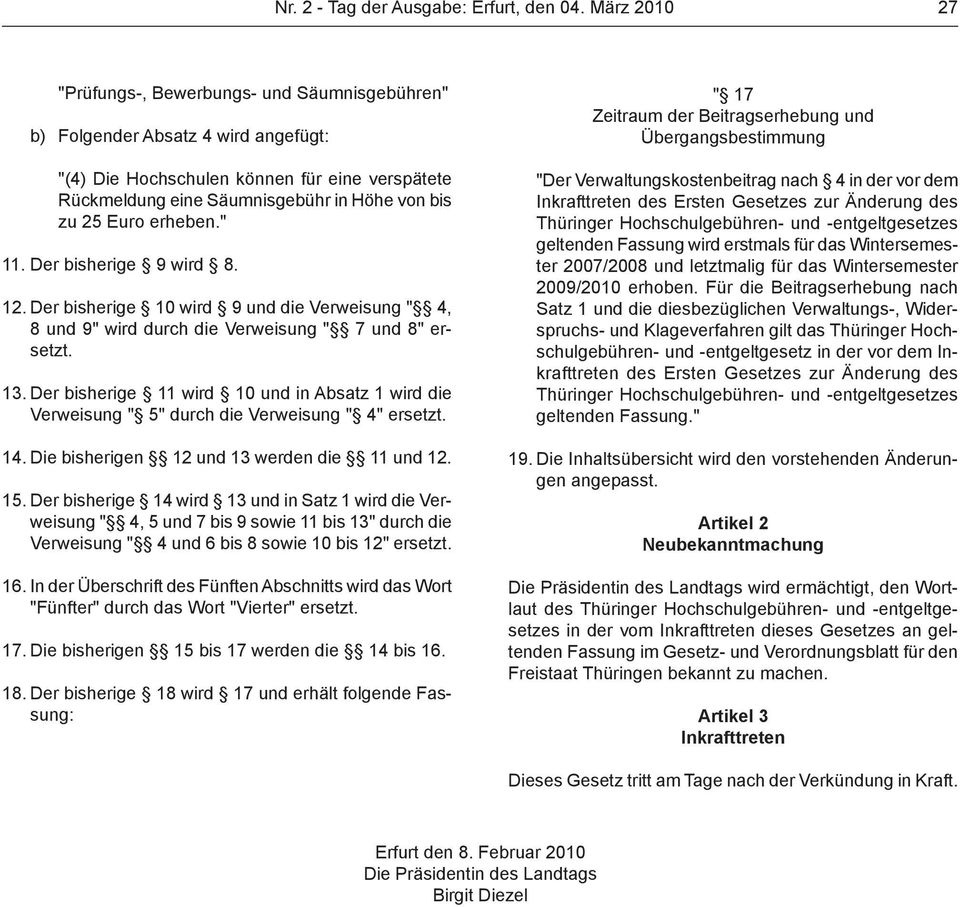 Nr. 2 - Tag der Ausgabe: Erfurt, den 04. März 2010 27

"Prüfungs-, Bewerbungs- und Säumnisgebühren"

b) Folgender Absatz 4 wird angefügt:

"(4) Die Hochschulen können für eine verspätete Rückmeldung eine Säumnisgebühr in Höhe von bis zu 25 Euro erheben."

11. Der bisherige § 9 wird § 8.

12. Der bisherige § 10 wird § 9 und die Verweisung "§§ 4, 8 und 9" wird durch die Verweisung "§§ 7 und 8" ersetzt.

13. Der bisherige § 11 wird § 10 und in Absatz 1 wird die Verweisung "§ 5" durch die Verweisung "§ 4" ersetzt.

14. Die bisherigen §§ 12 und 13 werden die §§ 11 und 12.

15. Der bisherige § 14 wird § 13 und in Satz 1 wird die Verweisung "§§ 4, 5 und 7 bis 9 sowie 11 bis 13" durch die Verweisung "§§ 4 und 6 bis 8 sowie 10 bis 12" ersetzt.

16. In der Überschrift des Fünften Abschnitts wird das Wort "Fünfter" durch das Wort "Vierter" ersetzt.

17. Die bisherigen §§ 15 bis 17 werden die §§ 14 bis 16.

18. Der bisherige § 18 wird § 17 und erhält folgende Fassung:

"§ 17
Zeitraum der Beitragserhebung und Übergangsbestimmung

"Der Verwaltungskostenbeitrag nach § 4 in der vor dem Inkrafttreten des Ersten Gesetzes zur Änderung des Thüringer Hochschulgebühren- und -entgeltgesetzes geltenden Fassung wird erstmals für das Wintersemester 2007/2008 und letztmalig für das Wintersemester 2009/2010 erhoben. Für die Beitragserhebung nach Satz 1 und die diesbezüglichen Verwaltungs-, Widerspruchs- und Klageverfahren gilt das Thüringer Hochschulgebühren- und -entgeltgesetz in der vor dem Inkrafttreten des Ersten Gesetzes zur Änderung des Thüringer Hochschulgebühren- und -entgeltgesetzes geltenden Fassung."

19. Die Inhaltsübersicht wird den vorstehenden Änderungen angepasst.

Artikel 2
Neubekanntmachung

Die Präsidentin des Landtags wird ermächtigt, den Wortlaut des Thüringer Hochschulgebühren- und -entgeltgesetzes in der vom Inkrafttreten dieses Gesetzes an geltenden Fassung im Gesetz- und Verordnungsblatt für den Freistaat Thüringen bekannt zu machen.

Artikel 3
Inkrafttreten

Dieses Gesetz tritt am Tage nach der Verkündung in Kraft.

Erfurt den 8. Februar 2010
Die Präsidentin des Landtags
Birgit Diezel